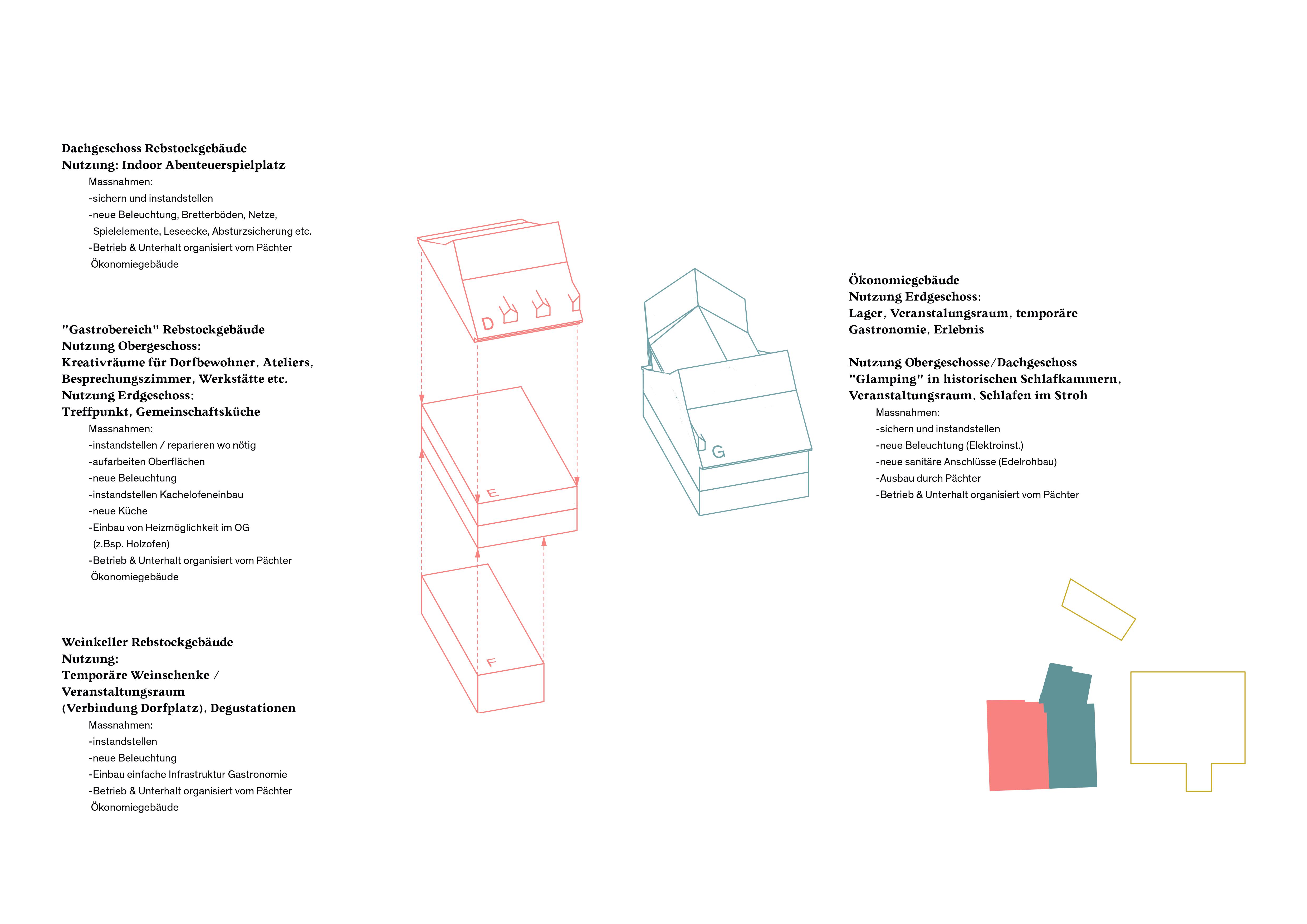 Dachgeschoss Rebstockgebäude
Nutzung: Indoor Abenteuerspielplatz

Massnahmen:
-sichern und instandstellen
-neue Beleuchtung, Bretterböden, Netze, Spielelemente, Leseecke, Absturzsicherung etc.
-Betrieb & Unterhalt organisiert vom Pächter Ökonomiegebäude

"Gastrobereich" Rebstockgebäude
Nutzung Obergeschoss:
Kreativräume für Dorfbewohner, Ateliers, Besprechungszimmer, Werkstätte etc.
Nutzung Erdgeschoss:
Treffpunkt, Gemeinschaftsküche

Massnahmen:
-instandstellen / reparieren wo nötig
-aufarbeiten Oberflächen
-neue Beleuchtung
-instandstellen Kachelofeneinbau
-neue Küche
-Einbau von Heizmöglichkeit im OG (z.Bsp. Holzofen)
-Betrieb & Unterhalt organisiert vom Pächter Ökonomiegebäude

Weinkeller Rebstockgebäude
Nutzung:
Temporäre Weinschenke / Veranstaltungsraum
(Verbindung Dorfplatz), Degustationen

Massnahmen:
-instandstellen
-neue Beleuchtung
-Einbau einfache Infrastruktur Gastronomie
-Betrieb & Unterhalt organisiert vom Pächter Ökonomiegebäude

D

E

F

G

Ökonomiegebäude
Nutzung Erdgeschoss:
Lager, Veranstalungsraum, temporäre Gastronomie, Erlebnis

Nutzung Obergeschosse/Dachgeschoss
"Glamping" in historischen Schlafkammern, Veranstaltungsraum, Schlafen im Stroh

Massnahmen:
-sichern und instandstellen
-neue Beleuchtung (Elektroinst.)
-neue sanitäre Anschlüsse (Edelrohbau)
-Ausbau durch Pächter
-Betrieb & Unterhalt organisiert vom Pächter